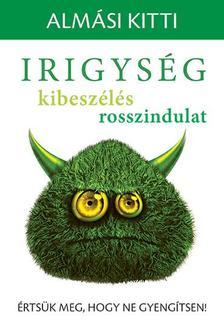 ALMÁSI KITTI

IRIGYSÉG
kibeszélés
rosszindulat

ÉRTSÜK MEG, HOGY NE GYENGÍTSEN!